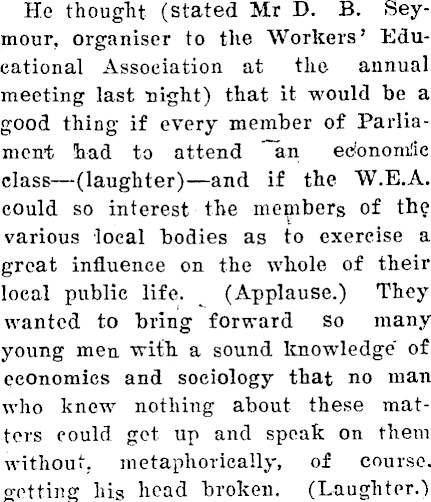 He thought (stated Mr D. B. Seymour, organiser to the Workers' Educational Association at the annual meeting last night) that it would be a good thing if every member of Parliament had to attend an economic class—(laughter)—and if the W.E.A. could so interest the members of the various local bodies as to exercise a great influence on the whole of their local public life. (Applause.) They wanted to bring forward so many young men with a sound knowledge of economics and sociology that no man who knew nothing about these matters could get up and speak on them without, metaphorically, of course, getting his head broken. (Laughter.)